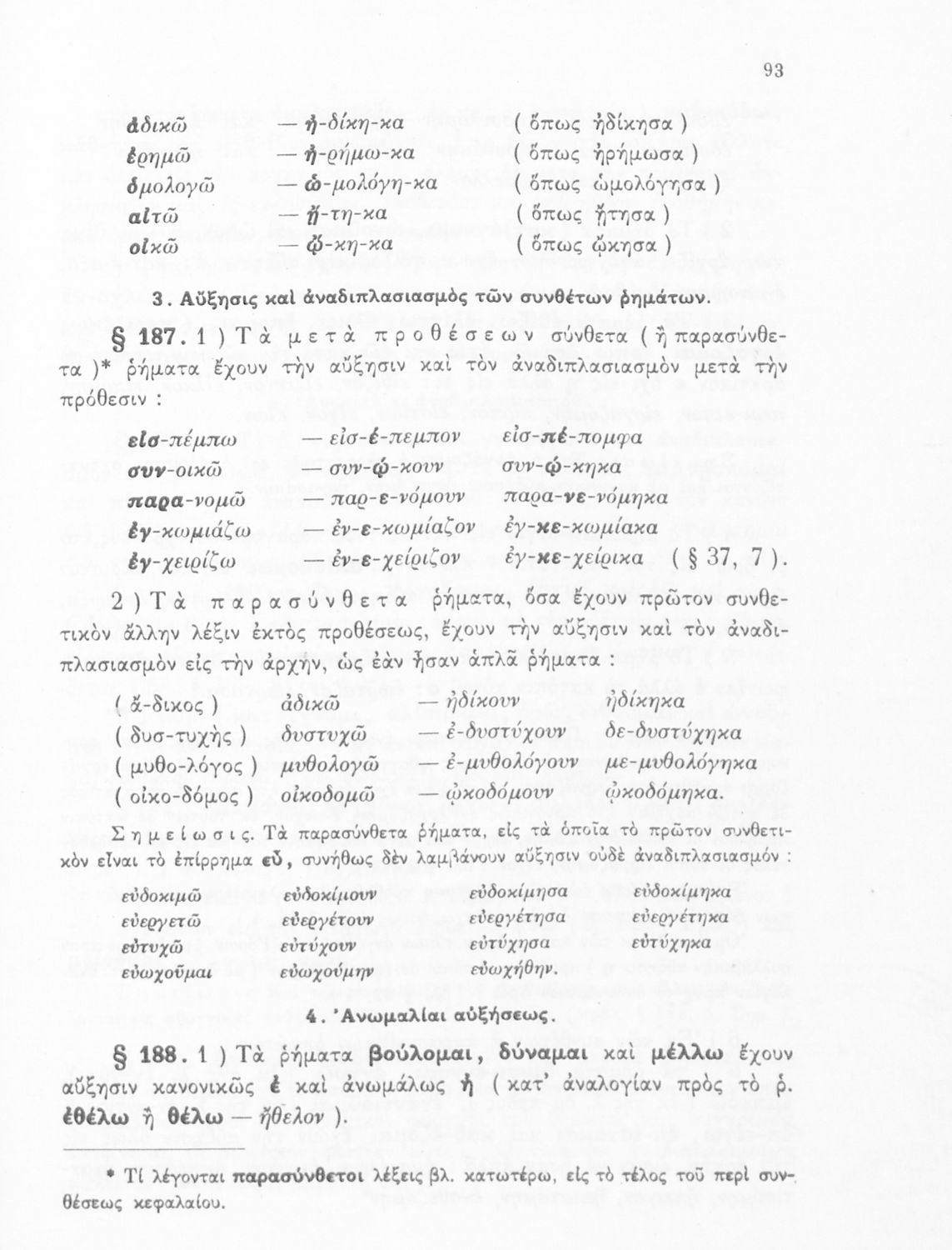 93

| | | |
|---|---|---|
| ἀδικῶ | — ἠ-δίκη-κα | ( ὅπως ἠδίκησα ) |
| ἐρημῶ | — ἠ-ρήμω-κα | ( ὅπως ἠρήμωσα ) |
| ὁμολογῶ | — ὡ-μολόγη-κα | ( ὅπως ὡμολόγησα ) |
| αἰτῶ | — ᾔ-τη-κα | ( ὅπως ᾔτησα ) |
| οἰκῶ | — ᾤ-κη-κα | ( ὅπως ᾤκησα ) |

3. Αὔξησις καὶ ἀναδιπλασιασμὸς τῶν συνθέτων ῥημάτων.

§ 187. 1 ) Τὰ μετὰ προθέσεων σύνθετα ( ἢ παρασύνθετα )* ῥήματα ἔχουν τὴν αὔξησιν καὶ τὸν ἀναδιπλασιασμὸν μετὰ τὴν πρόθεσιν :

| | | |
|---|---|---|
| εἰσ-πέμπω | — εἰσ-έ-πεμπον | εἰσ-πέ-πομφα |
| συν-οικῶ | — συν-ῴ-κουν | συν-ῴ-κηκα |
| παρα-νομῶ | — παρ-ε-νόμουν | παρα-νε-νόμηκα |
| ἐγ-κωμιάζω | — ἐν-ε-κωμίαζον | ἐγ-κε-κωμίακα |
| ἐγ-χειρίζω | — ἐν-ε-χείριζον | ἐγ-κε-χείρικα ( § 37, 7 ). |

2 ) Τὰ παρασύνθετα ῥήματα, ὅσα ἔχουν πρῶτον συνθετικὸν ἄλλην λέξιν ἐκτὸς προθέσεως, ἔχουν τὴν αὔξησιν καὶ τὸν ἀναδιπλασιασμὸν εἰς τὴν ἀρχήν, ὡς ἐὰν ἦσαν ἁπλᾶ ῥήματα :

| | | | |
|---|---|---|---|
| ( ἄ-δικος ) | ἀδικῶ | — ἠδίκουν | ἠδίκηκα |
| ( δυσ-τυχὴς ) | δυστυχῶ | — ἐ-δυστύχουν | δε-δυστύχηκα |
| ( μυθο-λόγος ) | μυθολογῶ | — ἐ-μυθολόγουν | με-μυθολόγηκα |
| ( οἰκο-δόμος ) | οἰκοδομῶ | — ᾠκοδόμουν | ᾠκοδόμηκα. |

Σημείωσις. Τὰ παρασύνθετα ῥήματα, εἰς τὰ ὁποῖα τὸ πρῶτον συνθετικὸν εἶναι τὸ ἐπίρρημα εὖ, συνήθως δὲν λαμβάνουν αὔξησιν οὐδὲ ἀναδιπλασιασμόν :

| | | | |
|---|---|---|---|
| εὐδοκιμῶ | εὐδοκίμουν | εὐδοκίμησα | εὐδοκίμηκα |
| εὐεργετῶ | εὐεργέτουν | εὐεργέτησα | εὐεργέτηκα |
| εὐτυχῶ | εὐτύχουν | εὐτύχησα | εὐτύχηκα |
| εὐωχοῦμαι | εὐωχούμην | εὐωχήθην. | |

4. Ἀνωμαλίαι αὐξήσεως.

§ 188. 1 ) Τὰ ῥήματα βούλομαι, δύναμαι καὶ μέλλω ἔχουν αὔξησιν κανονικῶς ἐ καὶ ἀνωμάλως ἠ ( κατ' ἀναλογίαν πρὸς τὸ ῥ. ἐθέλω ἢ θέλω — ἤθελον ).

* Τί λέγονται παρασύνθετοι λέξεις βλ. κατωτέρω, εἰς τὸ τέλος τοῦ περὶ συνθέσεως κεφαλαίου.